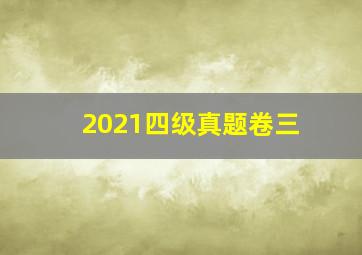 2021四级真题卷三